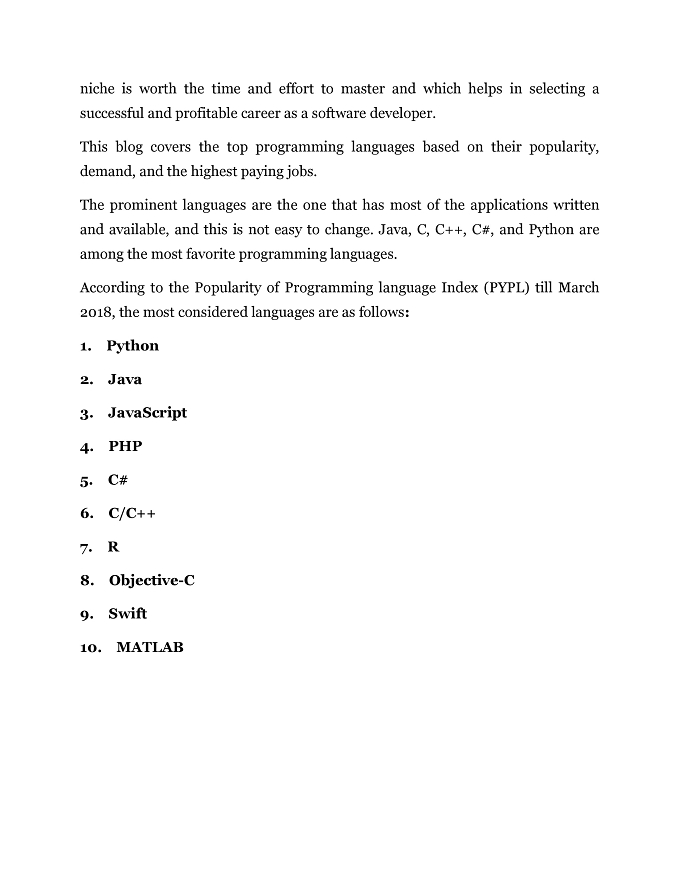 niche is worth the time and effort to master and which helps in selecting a successful and profitable career as a software developer.

This blog covers the top programming languages based on their popularity, demand, and the highest paying jobs.

The prominent languages are the one that has most of the applications written and available, and this is not easy to change. Java, C, C++, C#, and Python are among the most favorite programming languages.

According to the Popularity of Programming language Index (PYPL) till March 2018, the most considered languages are as follows:

1. Python

2. Java

3. JavaScript

4. PHP

5. C#

6. C/C++

7. R

8. Objective-C

9. Swift

10. MATLAB